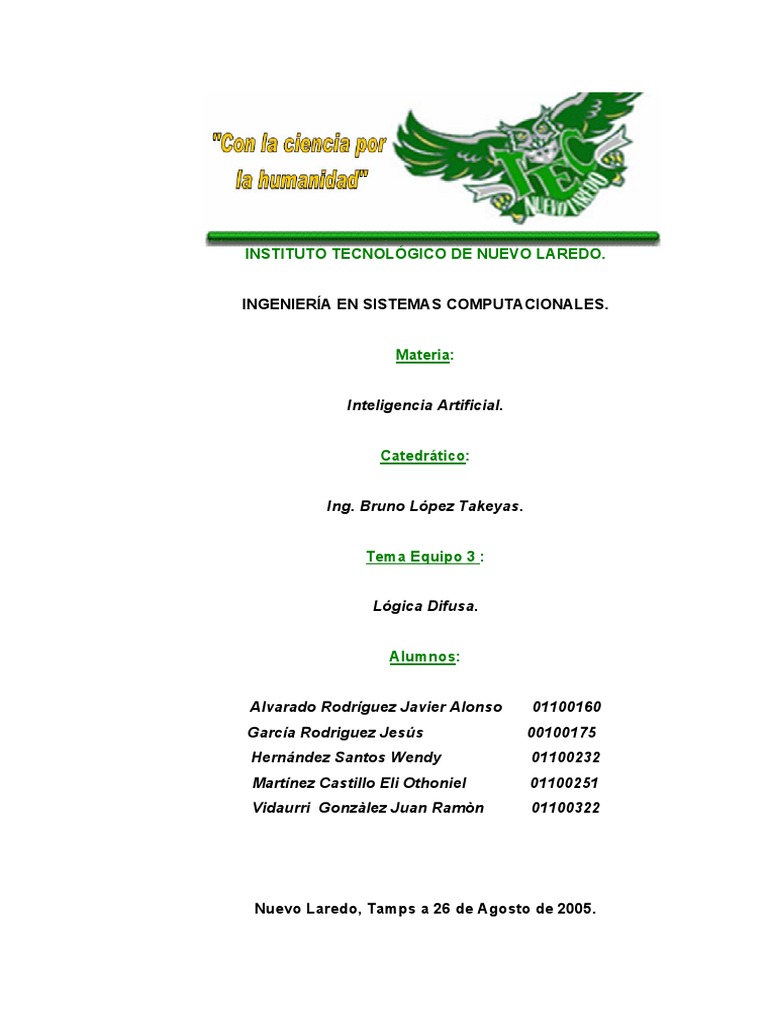 "Con la ciencia por la humanidad"

TEC NUEVO LAREDO

INSTITUTO TECNOLÓGICO DE NUEVO LAREDO.

INGENIERÍA EN SISTEMAS COMPUTACIONALES.

Materia:

Inteligencia Artificial.

Catedrático:

Ing. Bruno López Takeyas.

Tema Equipo 3 :

Lógica Difusa.

Alumnos:

Alvarado Rodríguez Javier Alonso 01100160
García Rodriguez Jesús 00100175
Hernández Santos Wendy 01100232
Martínez Castillo Eli Othoniel 01100251
Vidaurri Gonzàlez Juan Ramòn 01100322

Nuevo Laredo, Tamps a 26 de Agosto de 2005.